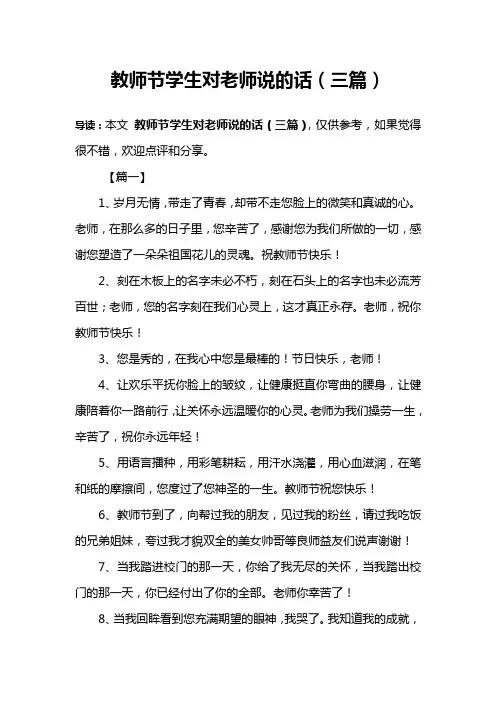 教师节学生对老师说的话（三篇）

导读：本文 教师节学生对老师说的话（三篇），仅供参考，如果觉得很不错，欢迎点评和分享。

【篇一】

1、岁月无情，带走了青春，却带不走您脸上的微笑和真诚的心。老师，在那么多的日子里，您辛苦了，感谢您为我们所做的一切，感谢您塑造了一朵朵祖国花儿的灵魂。祝教师节快乐！

2、刻在木板上的名字未必不朽，刻在石头上的名字也未必流芳百世；老师，您的名字刻在我们心灵上，这才真正永存。老师，祝你教师节快乐！

3、您是秀的，在我心中您是最棒的！节日快乐，老师！

4、让欢乐平抚你脸上的皱纹，让健康挺直你弯曲的腰身，让健康陪着你一路前行，让关怀永远温暖你的心灵。老师为我们操劳一生，辛苦了，祝你永远年轻！

5、用语言播种，用彩笔耕耘，用汗水浇灌，用心血滋润，在笔和纸的摩擦间，您度过了您神圣的一生。教师节祝您快乐！

6、教师节到了，向帮过我的朋友，见过我的粉丝，请过我吃饭的兄弟姐妹，夸过我才貌双全的美女帅哥等良师益友们说声谢谢！

7、当我踏进校门的那一天，你给了我无尽的关怀，当我踏出校门的那一天，你已经付出了你的全部。老师你辛苦了！

8、当我回眸看到您充满期望的眼神，我哭了。我知道我的成就，